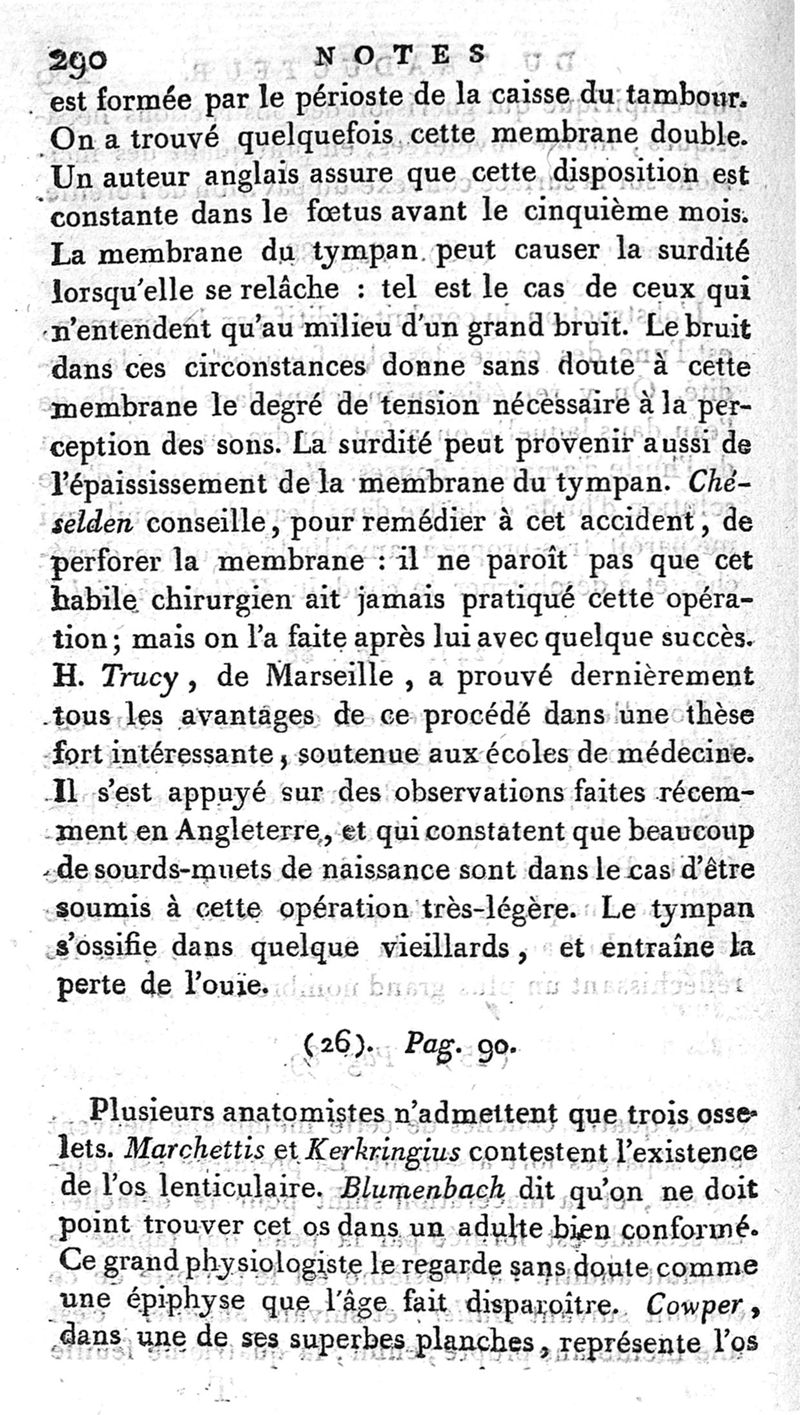 290 NOTES

est formée par le périoste de la caisse du tambour. On a trouvé quelquefois cette membrane double. Un auteur anglais assure que cette disposition est constante dans le fœtus avant le cinquième mois. La membrane du tympan peut causer la surdité lorsqu'elle se relâche : tel est le cas de ceux qui n'entendent qu'au milieu d'un grand bruit. Le bruit dans ces circonstances donne sans doute à cette membrane le degré de tension nécessaire à la perception des sons. La surdité peut provenir aussi de l'épaississement de la membrane du tympan. Chéselden conseille, pour remédier à cet accident, de perforer la membrane : il ne paroît pas que cet habile chirurgien ait jamais pratiqué cette opération; mais on l'a faite après lui avec quelque succès. H. Trucy, de Marseille, a prouvé dernièrement tous les avantages de ce procédé dans une thèse fort intéressante, soutenue aux écoles de médecine. Il s'est appuyé sur des observations faites récemment en Angleterre, et qui constatent que beaucoup de sourds-muets de naissance sont dans le cas d'être soumis à cette opération très-légère. Le tympan s'ossifie dans quelque vieillards, et entraîne la perte de l'ouïe.

(26). Pag. 90.

Plusieurs anatomistes n'admettent que trois osselets. Marchettis et Kerkringius contestent l'existence de l'os lenticulaire. Blumenbach dit qu'on ne doit point trouver cet os dans un adulte bien conformé. Ce grand physiologiste le regarde sans doute comme une épiphyse que l'âge fait disparoître. Cowper, dans une de ses superbes planches, représente l'os